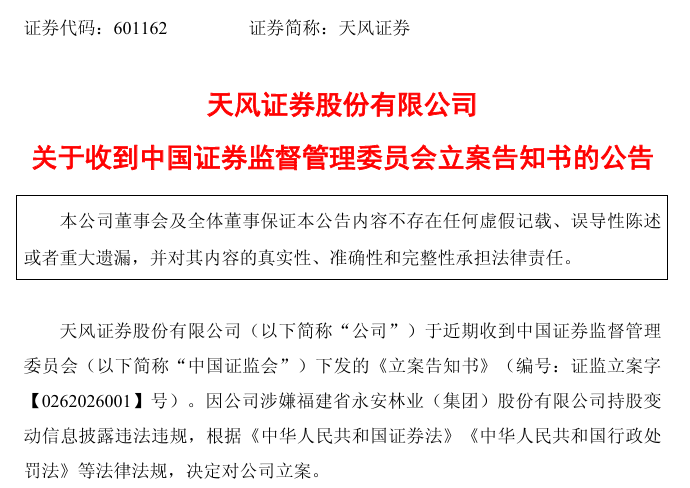 证券代码：601162　　　　证券简称：天风证券

天风证券股份有限公司

关于收到中国证券监督管理委员会立案告知书的公告

本公司董事会及全体董事保证本公告内容不存在任何虚假记载、误导性陈述或者重大遗漏，并对其内容的真实性、准确性和完整性承担法律责任。

天风证券股份有限公司（以下简称“公司”）于近期收到中国证券监督管理委员会（以下简称“中国证监会”）下发的《立案告知书》（编号：证监立案字【0262026001】号）。因公司涉嫌福建省永安林业（集团）股份有限公司持股变动信息披露违法违规，根据《中华人民共和国证券法》《中华人民共和国行政处罚法》等法律法规，决定对公司立案。